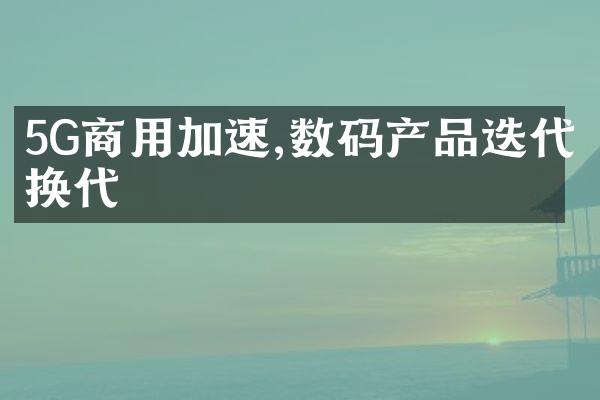 5G商用加速,数码产品迭代换代